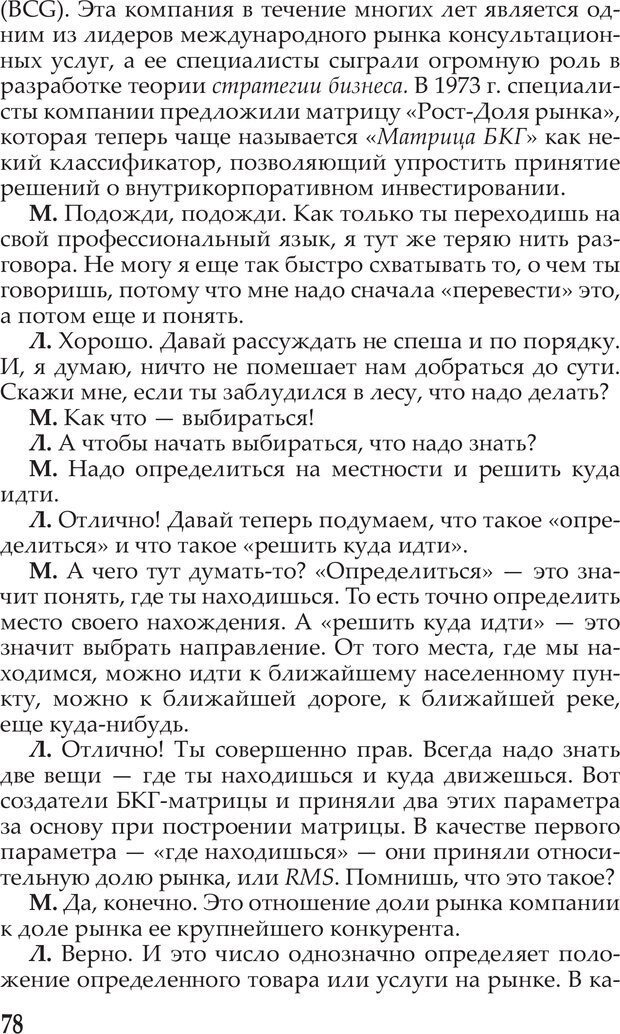 (BCG). Эта компания в течение многих лет является одним из лидеров международного рынка консультационных услуг, а ее специалисты сыграли огромную роль в разработке теории стратегии бизнеса. В 1973 г. специалисты компании предложили матрицу «Рост-Доля рынка», которая теперь чаще называется «Матрица БКГ» как некий классификатор, позволяющий упростить принятие решений о внутрикорпоративном инвестировании.

М. Подожди, подожди. Как только ты переходишь на свой профессиональный язык, я тут же теряю нить разговора. Не могу я еще так быстро схватывать то, о чем ты говоришь, потому что мне надо сначала «перевести» это, а потом еще и понять.

Л. Хорошо. Давай рассуждать не спеша и по порядку. И, я думаю, ничто не помешает нам добраться до сути. Скажи мне, если ты заблудился в лесу, что надо делать?

М. Как что — выбираться!

Л. А чтобы начать выбираться, что надо знать?

М. Надо определиться на местности и решить куда идти.

Л. Отлично! Давай теперь подумаем, что такое «определиться» и что такое «решить куда идти».

М. А чего тут думать-то? «Определиться» — это значит понять, где ты находишься. То есть точно определить место своего нахождения. А «решить куда идти» — это значит выбрать направление. От того места, где мы находимся, можно идти к ближайшему населенному пункту, можно к ближайшей дороге, к ближайшей реке, еще куда-нибудь.

Л. Отлично! Ты совершенно прав. Всегда надо знать две вещи — где ты находишься и куда движешься. Вот создатели БКГ-матрицы и приняли два этих параметра за основу при построении матрицы. В качестве первого параметра — «где находишься» — они приняли относительную долю рынка, или RMS. Помнишь, что это такое?

М. Да, конечно. Это отношение доли рынка компании к доле рынка ее крупнейшего конкурента.

Л. Верно. И это число однозначно определяет положение определенного товара или услуги на рынке. В ка-

78